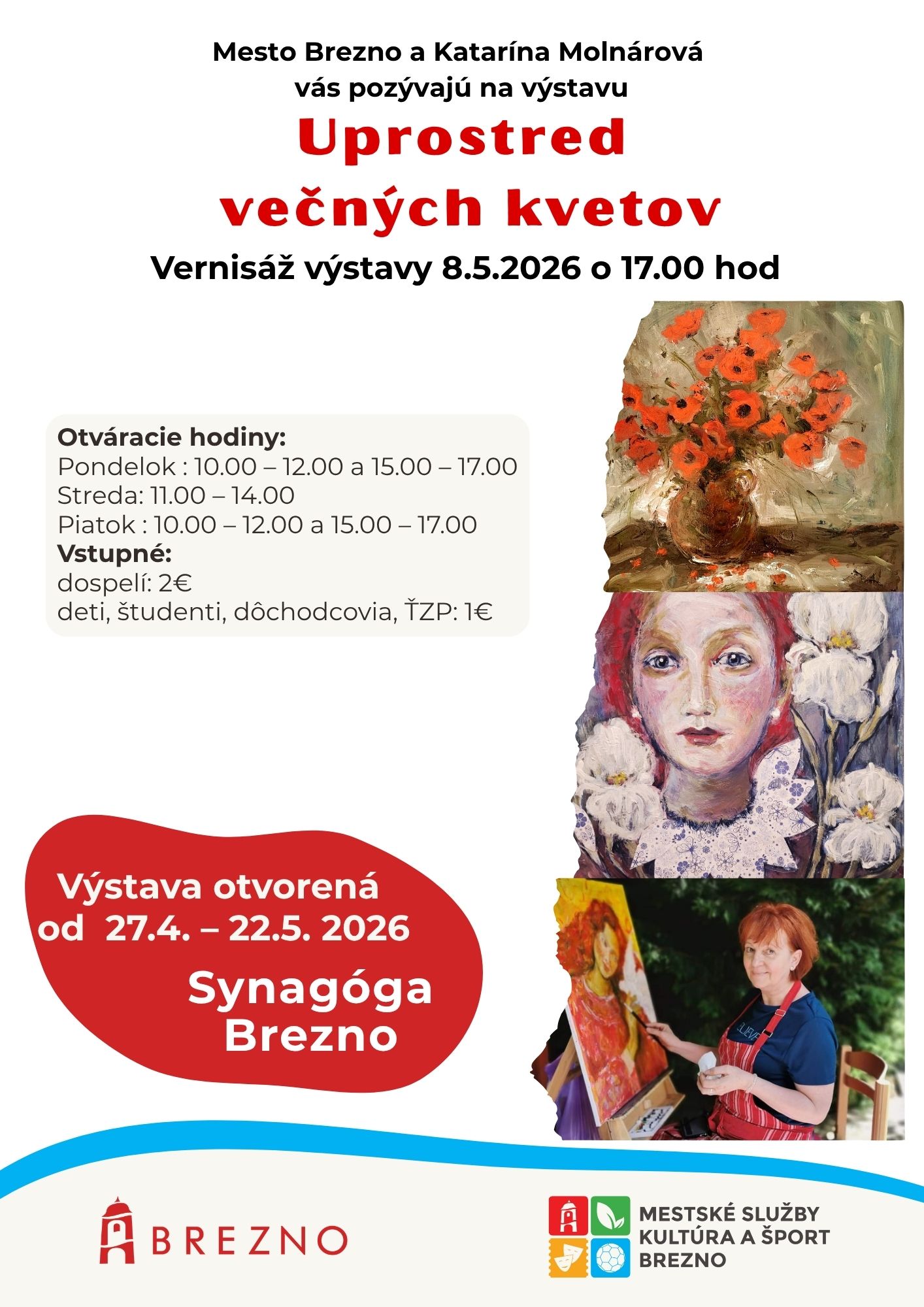 Mesto Brezno a Katarína Molnárová
vás pozývajú na výstavu

Uprostred
večných kvetov

Vernisáž výstavy 8.5.2026 o 17.00 hod

Otváracie hodiny:
Pondelok : 10.00 – 12.00 a 15.00 – 17.00
Streda: 11.00 – 14.00
Piatok : 10.00 – 12.00 a 15.00 – 17.00
Vstupné:
dospelí: 2€
deti, študenti, dôchodcovia, ŤZP: 1€

Výstava otvorená
od 27.4. – 22.5. 2026

Synagóga
Brezno

BREZNO

MESTSKÉ SLUŽBY
KULTÚRA A ŠPORT
BREZNO